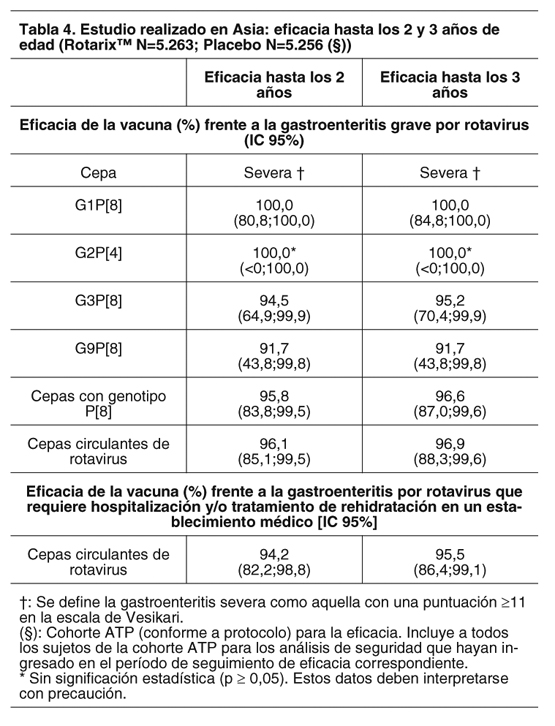 Tabla 4. Estudio realizado en Asia: eficacia hasta los 2 y 3 años de edad (Rotarix™ N=5.263; Placebo N=5.256 (§))

| | Eficacia hasta los 2 años | Eficacia hasta los 3 años |
|---|---|---|
| Eficacia de la vacuna (%) frente a la gastroenteritis grave por rotavirus (IC 95%) | | |
| Cepa | Severa † | Severa † |
| G1P[8] | 100,0 (80,8;100,0) | 100,0 (84,8;100,0) |
| G2P[4] | 100,0* (<0;100,0) | 100,0* (<0;100,0) |
| G3P[8] | 94,5 (64,9;99,9) | 95,2 (70,4;99,9) |
| G9P[8] | 91,7 (43,8;99,8) | 91,7 (43,8;99,8) |
| Cepas con genotipo P[8] | 95,8 (83,8;99,5) | 96,6 (87,0;99,6) |
| Cepas circulantes de rotavirus | 96,1 (85,1;99,5) | 96,9 (88,3;99,6) |
| Eficacia de la vacuna (%) frente a la gastroenteritis por rotavirus que requiere hospitalización y/o tratamiento de rehidratación en un establecimiento médico [IC 95%] | | |
| Cepas circulantes de rotavirus | 94,2 (82,2;98,8) | 95,5 (86,4;99,1) |

†: Se define la gastroenteritis severa como aquella con una puntuación ≥11 en la escala de Vesikari.
(§): Cohorte ATP (conforme a protocolo) para la eficacia. Incluye a todos los sujetos de la cohorte ATP para los análisis de seguridad que hayan ingresado en el período de seguimiento de eficacia correspondiente.
* Sin significación estadística (p ≥ 0,05). Estos datos deben interpretarse con precaución.